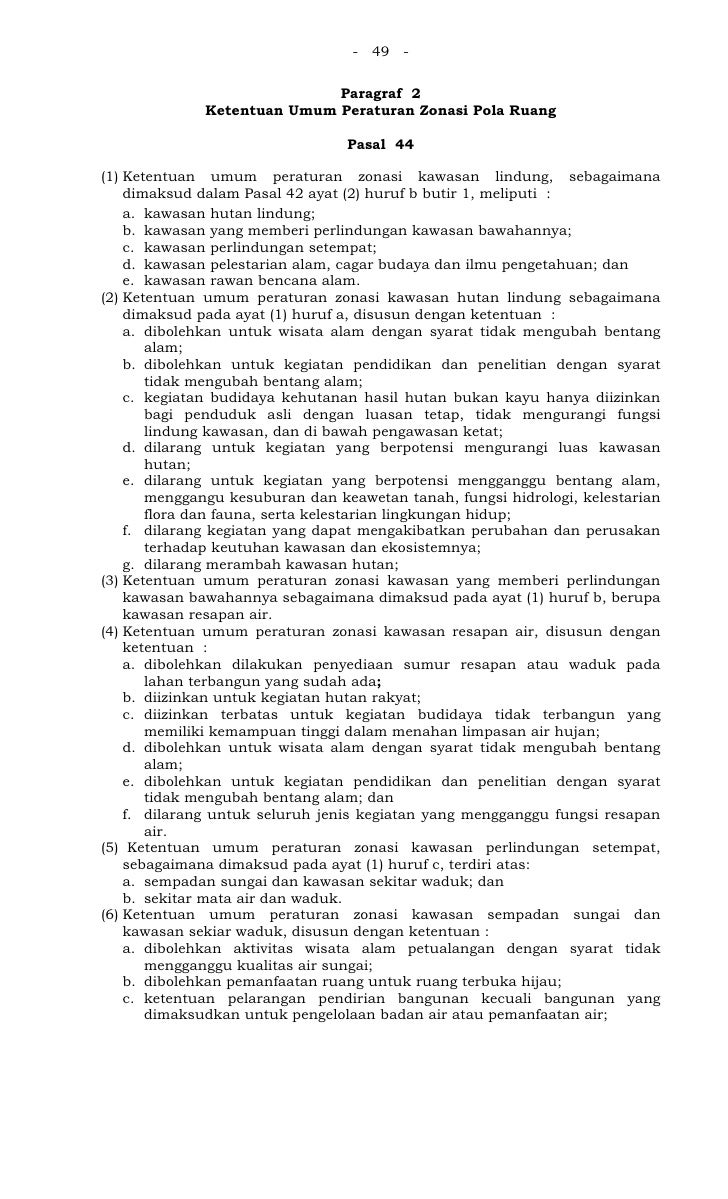 - 49 -

Paragraf 2
Ketentuan Umum Peraturan Zonasi Pola Ruang

Pasal 44

(1) Ketentuan umum peraturan zonasi kawasan lindung, sebagaimana dimaksud dalam Pasal 42 ayat (2) huruf b butir 1, meliputi :
a. kawasan hutan lindung;
b. kawasan yang memberi perlindungan kawasan bawahannya;
c. kawasan perlindungan setempat;
d. kawasan pelestarian alam, cagar budaya dan ilmu pengetahuan; dan
e. kawasan rawan bencana alam.
(2) Ketentuan umum peraturan zonasi kawasan hutan lindung sebagaimana dimaksud pada ayat (1) huruf a, disusun dengan ketentuan :
a. dibolehkan untuk wisata alam dengan syarat tidak mengubah bentang alam;
b. dibolehkan untuk kegiatan pendidikan dan penelitian dengan syarat tidak mengubah bentang alam;
c. kegiatan budidaya kehutanan hasil hutan bukan kayu hanya diizinkan bagi penduduk asli dengan luasan tetap, tidak mengurangi fungsi lindung kawasan, dan di bawah pengawasan ketat;
d. dilarang untuk kegiatan yang berpotensi mengurangi luas kawasan hutan;
e. dilarang untuk kegiatan yang berpotensi mengganggu bentang alam, menggangu kesuburan dan keawetan tanah, fungsi hidrologi, kelestarian flora dan fauna, serta kelestarian lingkungan hidup;
f. dilarang kegiatan yang dapat mengakibatkan perubahan dan perusakan terhadap keutuhan kawasan dan ekosistemnya;
g. dilarang merambah kawasan hutan;
(3) Ketentuan umum peraturan zonasi kawasan yang memberi perlindungan kawasan bawahannya sebagaimana dimaksud pada ayat (1) huruf b, berupa kawasan resapan air.
(4) Ketentuan umum peraturan zonasi kawasan resapan air, disusun dengan ketentuan :
a. dibolehkan dilakukan penyediaan sumur resapan atau waduk pada lahan terbangun yang sudah ada;
b. diizinkan untuk kegiatan hutan rakyat;
c. diizinkan terbatas untuk kegiatan budidaya tidak terbangun yang memiliki kemampuan tinggi dalam menahan limpasan air hujan;
d. dibolehkan untuk wisata alam dengan syarat tidak mengubah bentang alam;
e. dibolehkan untuk kegiatan pendidikan dan penelitian dengan syarat tidak mengubah bentang alam; dan
f. dilarang untuk seluruh jenis kegiatan yang mengganggu fungsi resapan air.
(5) Ketentuan umum peraturan zonasi kawasan perlindungan setempat, sebagaimana dimaksud pada ayat (1) huruf c, terdiri atas:
a. sempadan sungai dan kawasan sekitar waduk; dan
b. sekitar mata air dan waduk.
(6) Ketentuan umum peraturan zonasi kawasan sempadan sungai dan kawasan sekiar waduk, disusun dengan ketentuan :
a. dibolehkan aktivitas wisata alam petualangan dengan syarat tidak mengganggu kualitas air sungai;
b. dibolehkan pemanfaatan ruang untuk ruang terbuka hijau;
c. ketentuan pelarangan pendirian bangunan kecuali bangunan yang dimaksudkan untuk pengelolaan badan air atau pemanfaatan air;